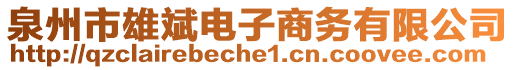 泉州市雄斌电子商务有限公司
http://qzclairebeche1.cn.coovee.com